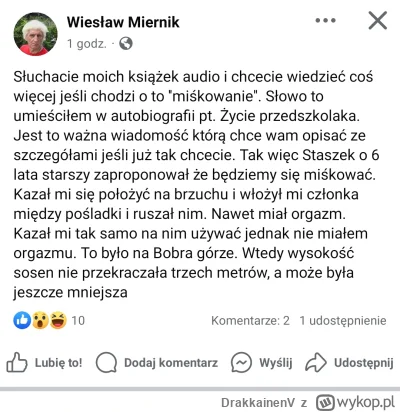 Wiesław Miernik
1 godz. ·

Słuchacie moich książek audio i chcecie wiedzieć coś więcej jeśli chodzi o to "miśkowanie". Słowo to umieściłem w autobiografii pt. Życie przedszkolaka. Jest to ważna wiadomość którą chce wam opisać ze szczegółami jeśli już tak chcecie. Tak więc Staszek o 6 lata starszy zaproponował że będziemy się miśkować. Kazał mi się położyć na brzuchu i włożył mi członka między pośladki i ruszał nim. Nawet miał orgazm. Kazał mi tak samo na nim używać jednak nie miałem orgazmu. To było na Bobra górze. Wtedy wysokość sosen nie przekraczała trzech metrów, a może była jeszcze mniejsza

10
Komentarze: 2 1 udostępnienie

Lubię to! Dodaj komentarz Wyślij Udostępnij

DrakkainenV z wykop.pl